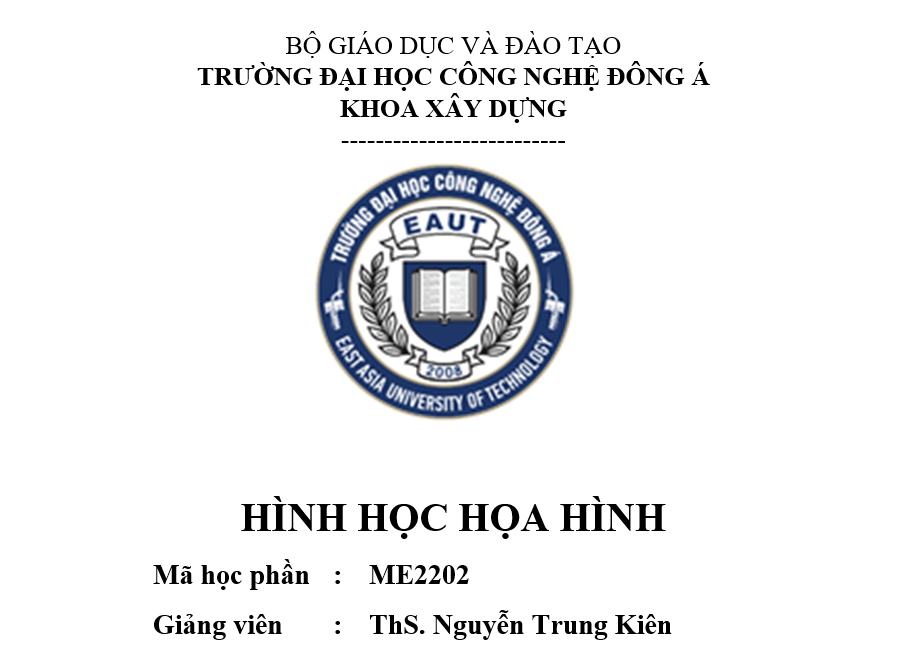 BỘ GIÁO DỤC VÀ ĐÀO TẠO
TRƯỜNG ĐẠI HỌC CÔNG NGHỆ ĐÔNG Á
KHOA XÂY DỰNG
--------------------------

TRƯỜNG ĐẠI HỌC CÔNG NGHỆ ĐÔNG Á
EAUT
2008
EAST ASIA UNIVERSITY OF TECHNOLOGY

HÌNH HỌC HỌA HÌNH

Mã học phần : ME2202

Giảng viên : ThS. Nguyễn Trung Kiên